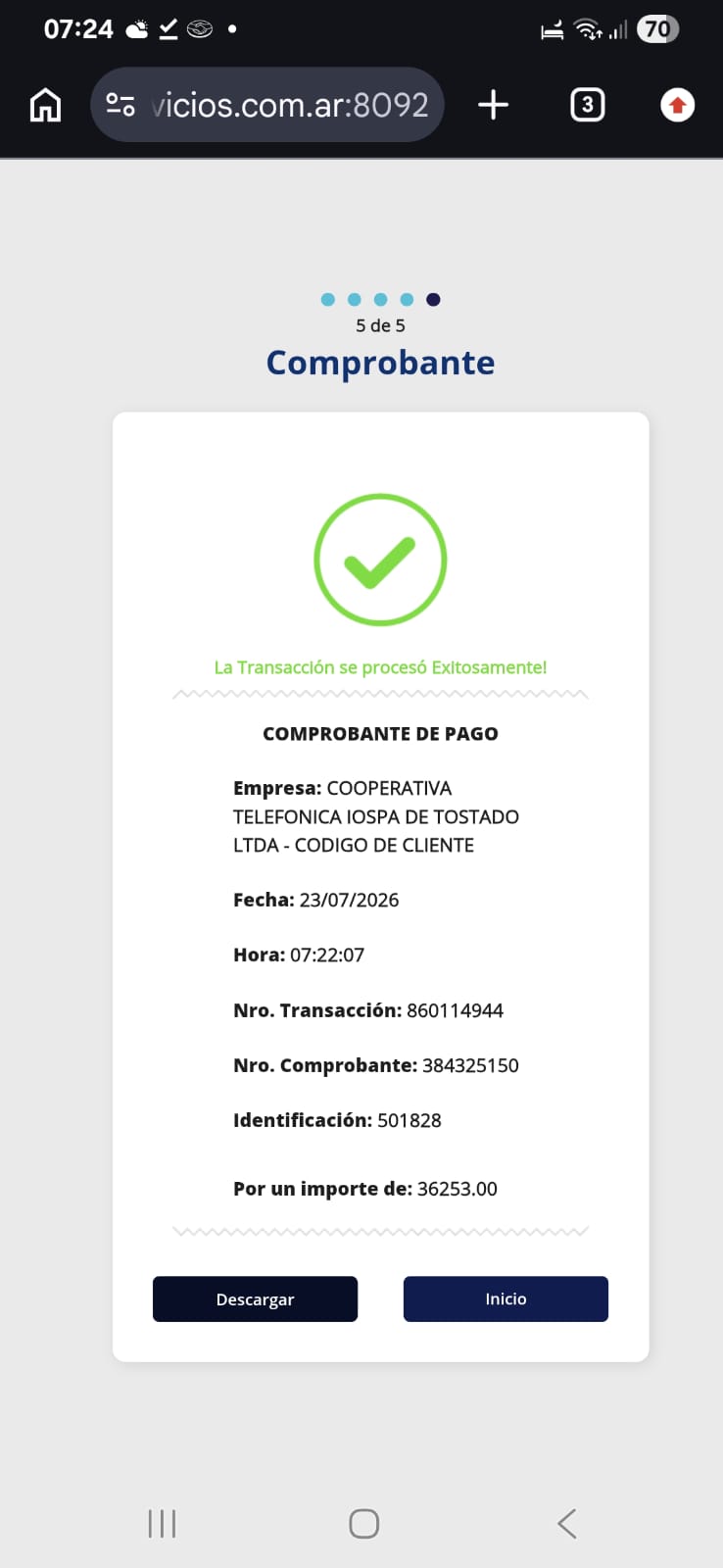 07:24

70

vicios.com.ar:8092

3

5 de 5

Comprobante

La Transacción se procesó Exitosamente!

COMPROBANTE DE PAGO

Empresa: COOPERATIVA TELEFONICA IOSPA DE TOSTADO LTDA - CODIGO DE CLIENTE

Fecha: 23/07/2026

Hora: 07:22:07

Nro. Transacción: 860114944

Nro. Comprobante: 384325150

Identificación: 501828

Por un importe de: 36253.00

Descargar

Inicio